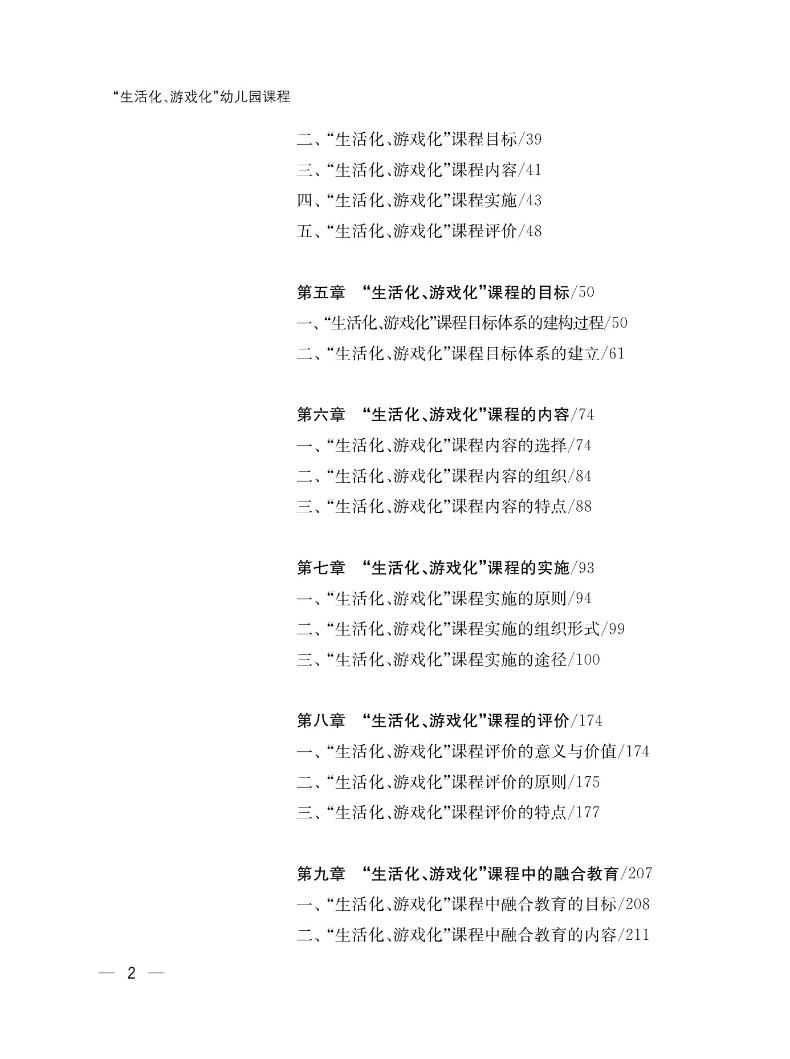 “生活化、游戏化”幼儿园课程

二、“生活化、游戏化”课程目标/39
三、“生活化、游戏化”课程内容/41
四、“生活化、游戏化”课程实施/43
五、“生活化、游戏化”课程评价/48

第五章 “生活化、游戏化”课程的目标/50
一、“生活化、游戏化”课程目标体系的建构过程/50
二、“生活化、游戏化”课程目标体系的建立/61

第六章 “生活化、游戏化”课程的内容/74
一、“生活化、游戏化”课程内容的选择/74
二、“生活化、游戏化”课程内容的组织/84
三、“生活化、游戏化”课程内容的特点/88

第七章 “生活化、游戏化”课程的实施/93
一、“生活化、游戏化”课程实施的原则/94
二、“生活化、游戏化”课程实施的组织形式/99
三、“生活化、游戏化”课程实施的途径/100

第八章 “生活化、游戏化”课程的评价/174
一、“生活化、游戏化”课程评价的意义与价值/174
二、“生活化、游戏化”课程评价的原则/175
三、“生活化、游戏化”课程评价的特点/177

第九章 “生活化、游戏化”课程中的融合教育/207
一、“生活化、游戏化”课程中融合教育的目标/208
二、“生活化、游戏化”课程中融合教育的内容/211

— 2 —